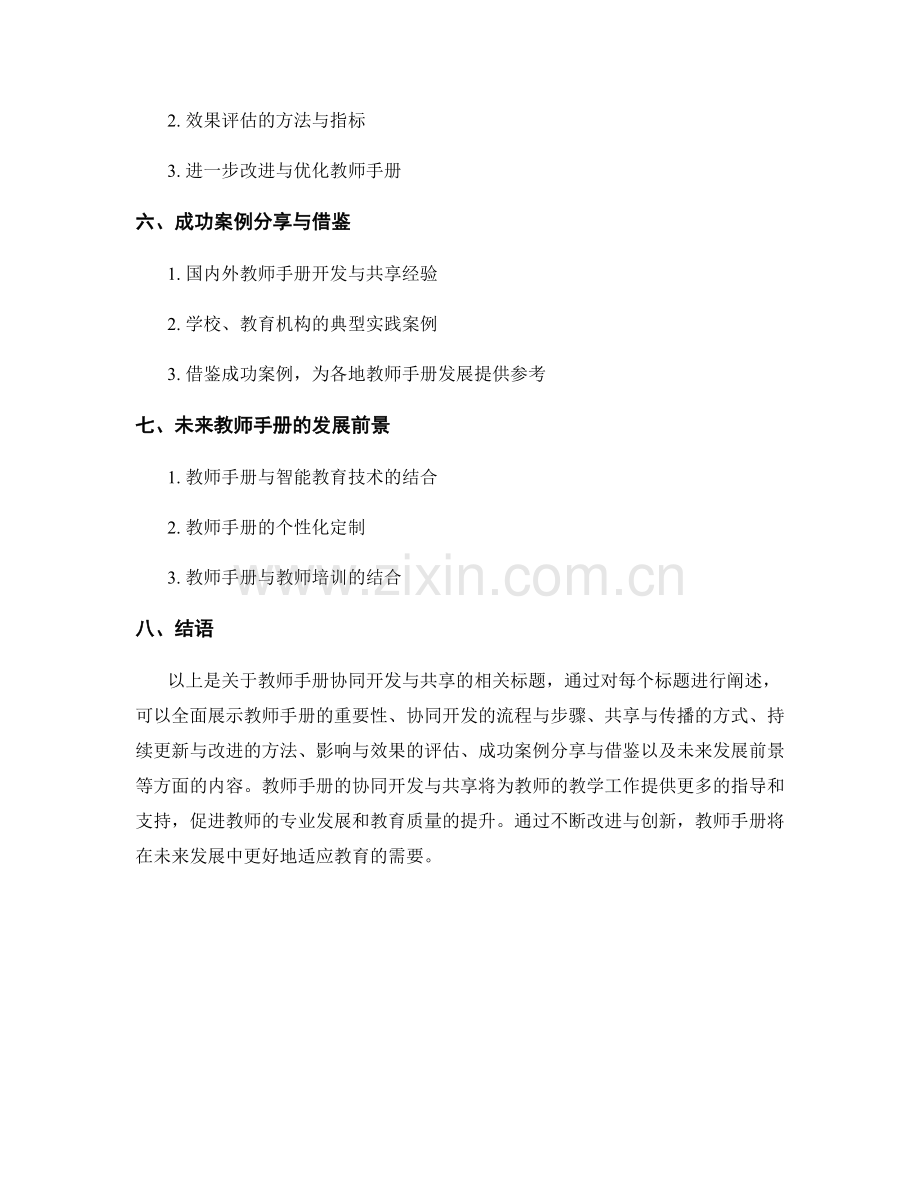 2. 效果评估的方法与指标

3. 进一步改进与优化教师手册

六、成功案例分享与借鉴

1. 国内外教师手册开发与共享经验

2. 学校、教育机构的典型实践案例

3. 借鉴成功案例，为各地教师手册发展提供参考

七、未来教师手册的发展前景

1. 教师手册与智能教育技术的结合

2. 教师手册的个性化定制

3. 教师手册与教师培训的结合

www.zixin.com.cn

八、结语

以上是关于教师手册协同开发与共享的相关标题，通过对每个标题进行阐述，可以全面展示教师手册的重要性、协同开发的流程与步骤、共享与传播的方式、持续更新与改进的方法、影响与效果的评估、成功案例分享与借鉴以及未来发展前景等方面的内容。教师手册的协同开发与共享将为教师的教学工作提供更多的指导和支持，促进教师的专业发展和教育质量的提升。通过不断改进与创新，教师手册将在未来发展中更好地适应教育的需要。